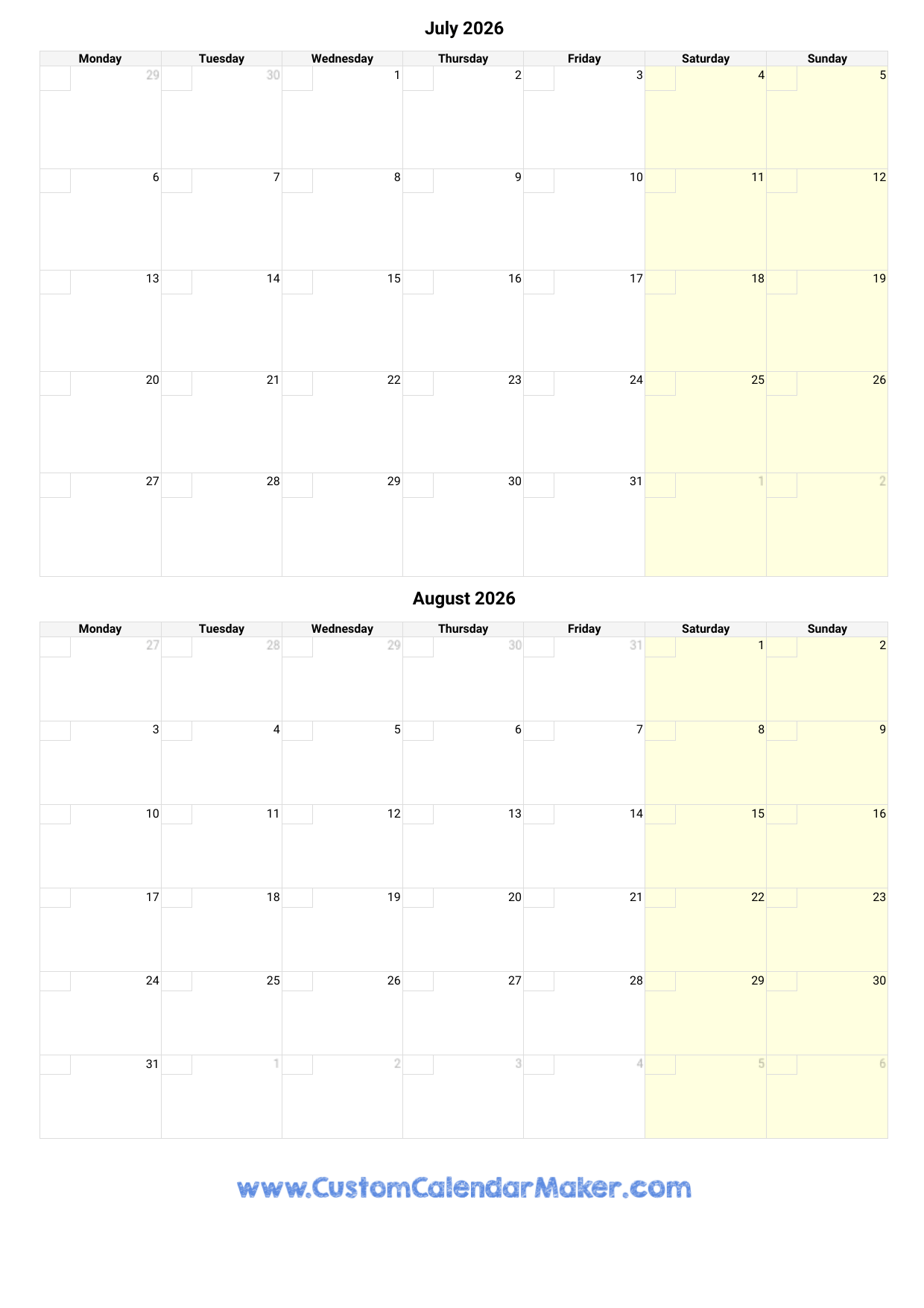 July 2026

| Monday | Tuesday | Wednesday | Thursday | Friday | Saturday | Sunday |
|---|---|---|---|---|---|---|
| 29 | 30 | 1 | 2 | 3 | 4 | 5 |
| 6 | 7 | 8 | 9 | 10 | 11 | 12 |
| 13 | 14 | 15 | 16 | 17 | 18 | 19 |
| 20 | 21 | 22 | 23 | 24 | 25 | 26 |
| 27 | 28 | 29 | 30 | 31 | 1 | 2 |

August 2026

| Monday | Tuesday | Wednesday | Thursday | Friday | Saturday | Sunday |
|---|---|---|---|---|---|---|
| 27 | 28 | 29 | 30 | 31 | 1 | 2 |
| 3 | 4 | 5 | 6 | 7 | 8 | 9 |
| 10 | 11 | 12 | 13 | 14 | 15 | 16 |
| 17 | 18 | 19 | 20 | 21 | 22 | 23 |
| 24 | 25 | 26 | 27 | 28 | 29 | 30 |
| 31 | 1 | 2 | 3 | 4 | 5 | 6 |

www.CustomCalendarMaker.com